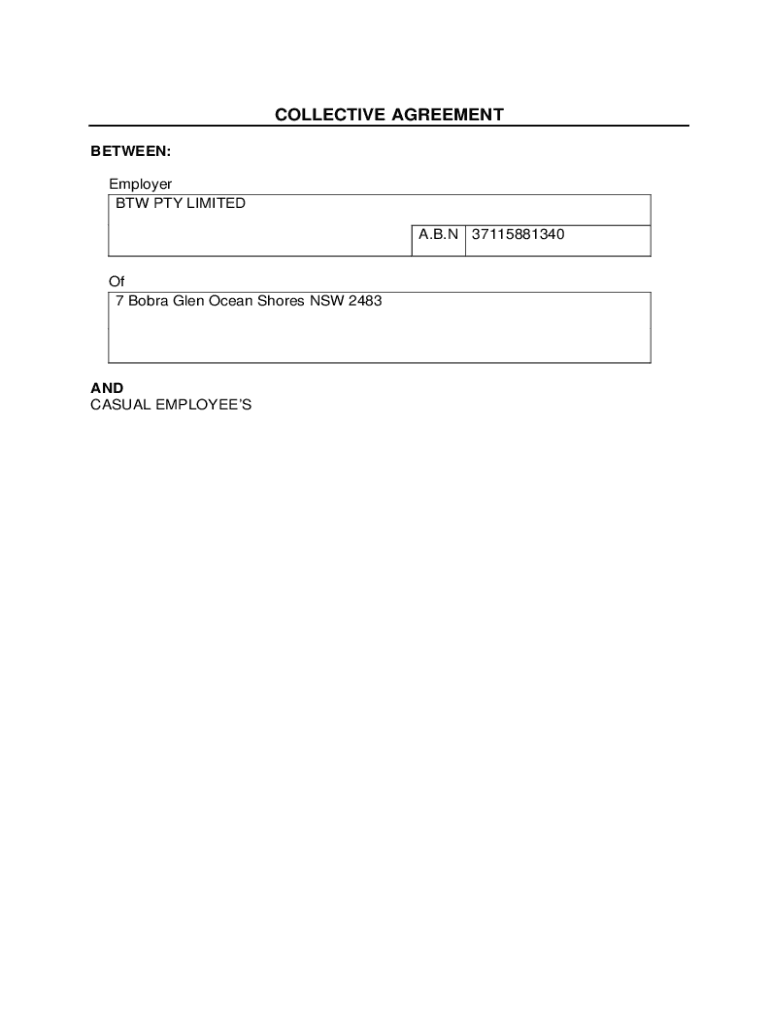 COLLECTIVE AGREEMENT

BETWEEN:

Employer

BTW PTY LIMITED

A.B.N 37115881340

Of

7 Bobra Glen Ocean Shores NSW 2483

AND
CASUAL EMPLOYEE'S